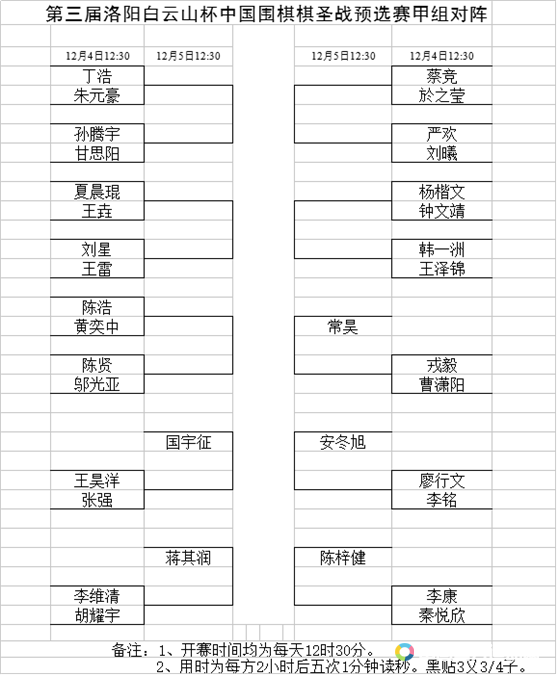 第三届洛阳白云山杯中国围棋棋圣战预选赛甲组对阵

12月4日12:30
12月5日12:30

丁浩
朱元豪
孙腾宇
甘思阳
夏晨琨
王垚
刘星
王雷
陈浩
黄奕中
陈贤
邬光亚
国宇征
王昊洋
张强
蒋其润
李维清
胡耀宇

12月5日12:30
12月4日12:30

蔡竞
於之莹
严欢
刘曦
杨楷文
钟文靖
韩一洲
王泽锦
常昊
戎毅
曹潇阳
安冬旭
廖行文
李铭
陈梓健
李康
秦悦欣

备注：1、开赛时间均为每天12时30分。
2、用时为每方2小时后五次1分钟读秒。黑贴3又3/4子。